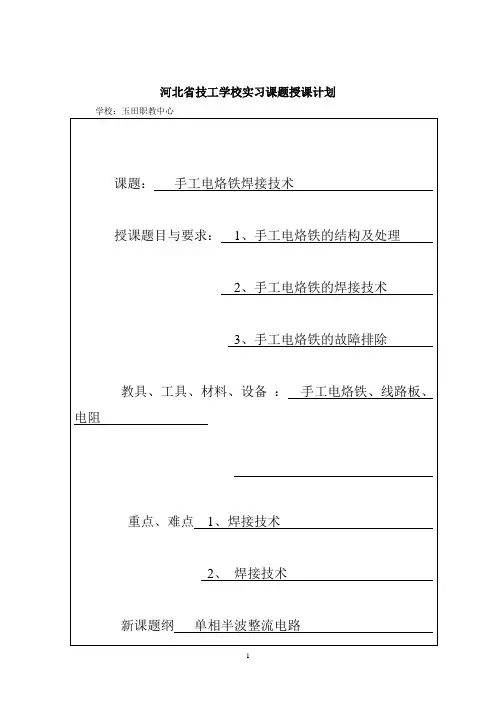 河北省技工学校实习课题授课计划

学校：玉田职教中心

课题： 手工电烙铁焊接技术

授课题目与要求： 1、手工电烙铁的结构及处理

2、手工电烙铁的焊接技术

3、手工电烙铁的故障排除

教具、工具、材料、设备 ： 手工电烙铁、线路板、电阻

重点、难点 1、焊接技术

2、 焊接技术

新课题纲 单相半波整流电路

1